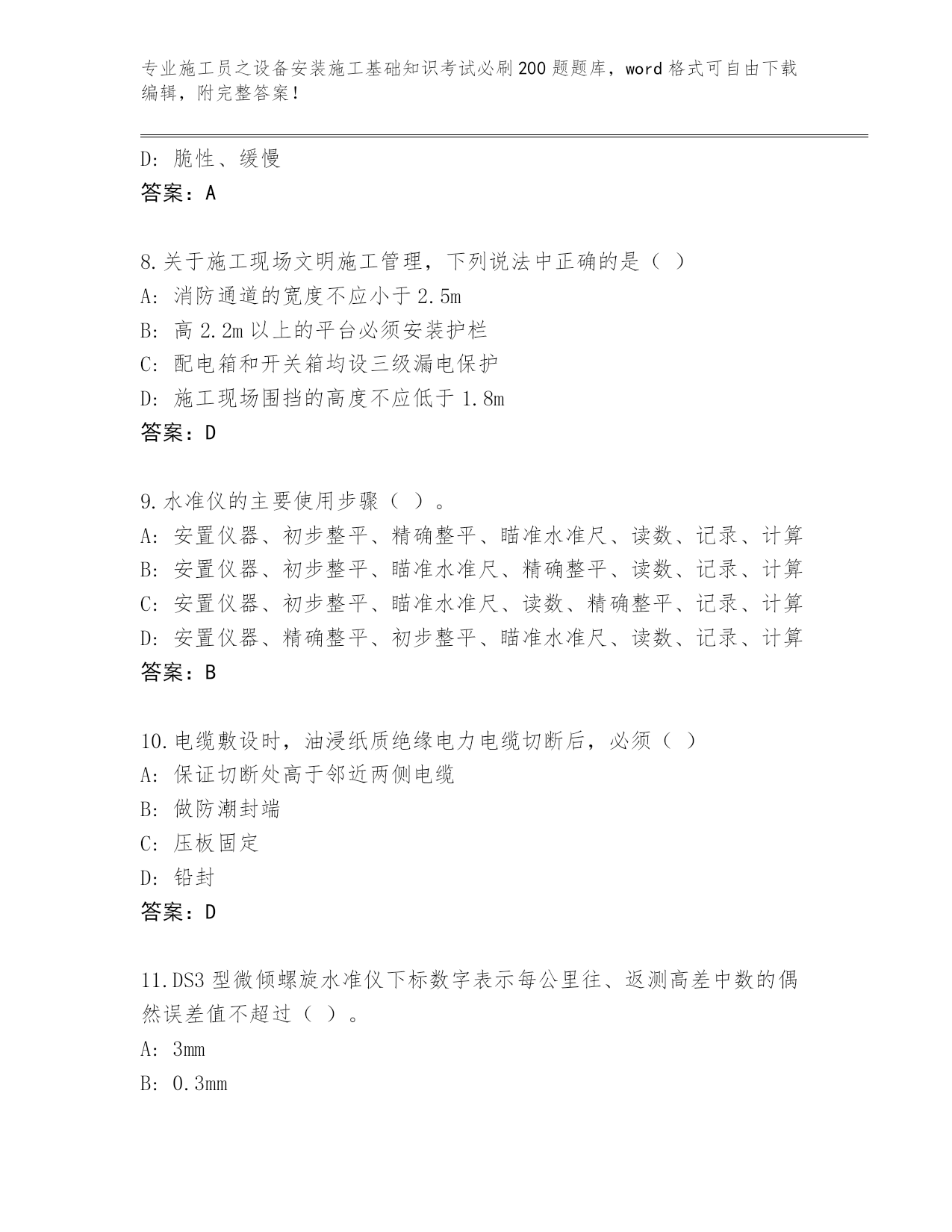 专业施工员之设备安装施工基础知识考试必刷200题题库，word格式可自由下载编辑，附完整答案！

D：脆性、缓慢

答案：A

8.关于施工现场文明施工管理，下列说法中正确的是（ ）

A：消防通道的宽度不应小于2.5m

B：高2.2m以上的平台必须安装护栏

C：配电箱和开关箱均设三级漏电保护

D：施工现场围挡的高度不应低于1.8m

答案：D

9.水准仪的主要使用步骤（ ）。

A：安置仪器、初步整平、精确整平、瞄准水准尺、读数、记录、计算

B：安置仪器、初步整平、瞄准水准尺、精确整平、读数、记录、计算

C：安置仪器、初步整平、瞄准水准尺、读数、精确整平、记录、计算

D：安置仪器、精确整平、初步整平、瞄准水准尺、读数、记录、计算

答案：B

10.电缆敷设时，油浸纸质绝缘电力电缆切断后，必须（ ）

A：保证切断处高于邻近两侧电缆

B：做防潮封端

C：压板固定

D：铅封

答案：D

11.DS3型微倾螺旋水准仪下标数字表示每公里往、返测高差中数的偶然误差值不超过（ ）。

A：3mm

B：0.3mm